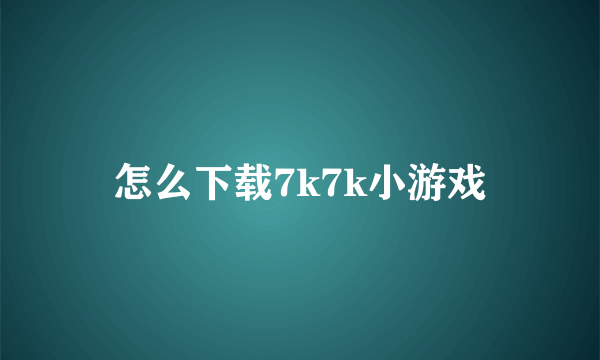 怎么下载7k7k小游戏